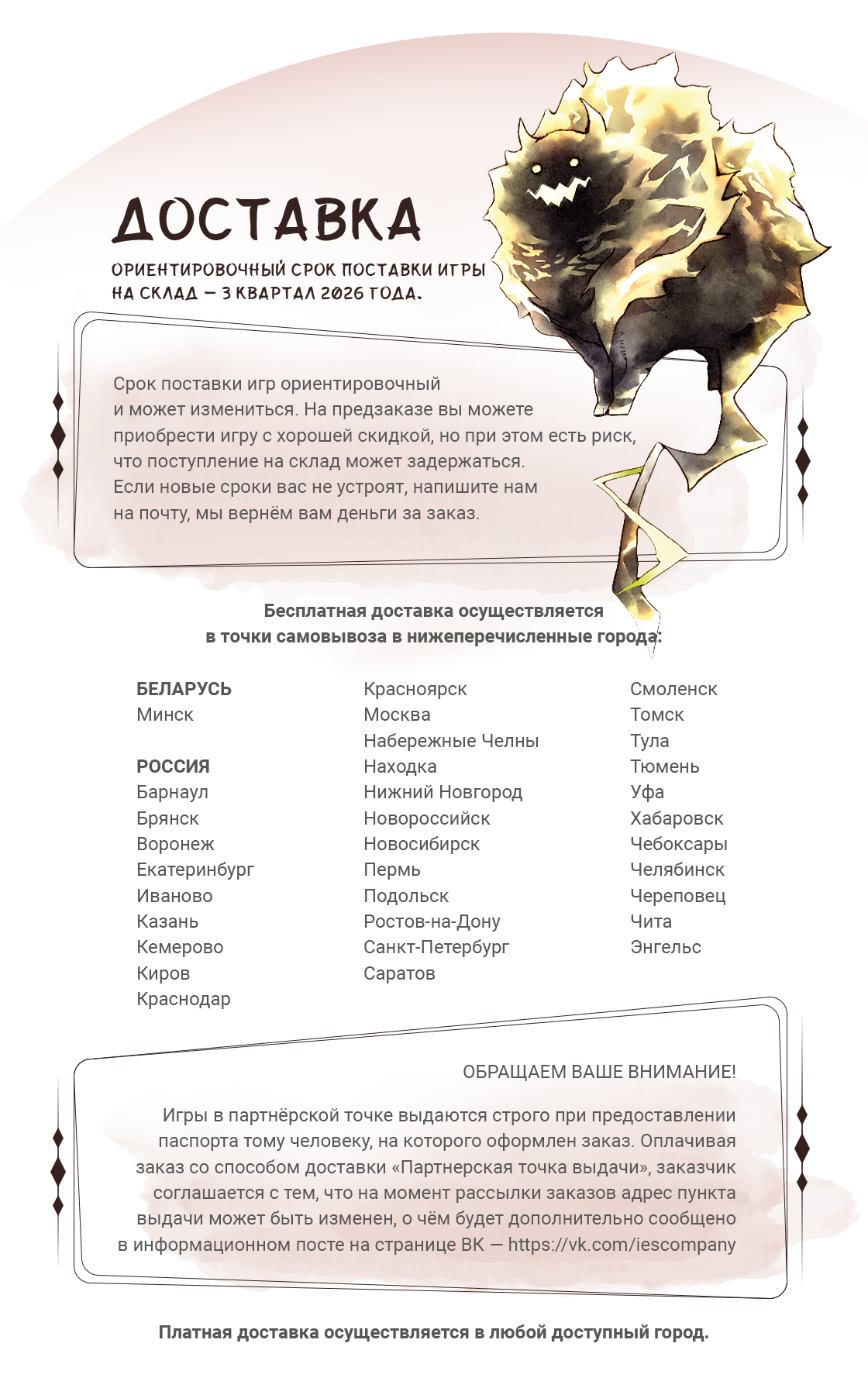 ДОСТАВКА

ОРИЕНТИРОВОЧНЫЙ СРОК ПОСТАВКИ ИГРЫ НА СКЛАД — 3 КВАРТАЛ 2026 ГОДА.

Срок поставки игр ориентировочный и может измениться. На предзаказе вы можете приобрести игру с хорошей скидкой, но при этом есть риск, что поступление на склад может задержаться. Если новые сроки вас не устроят, напишите нам на почту, мы вернём вам деньги за заказ.

Бесплатная доставка осуществляется в точки самовывоза в нижеперечисленные города:

БЕЛАРУСЬ
Минск

РОССИЯ
Барнаул
Брянск
Воронеж
Екатеринбург
Иваново
Казань
Кемерово
Киров
Краснодар

Красноярск
Москва
Набережные Челны
Находка
Нижний Новгород
Новороссийск
Новосибирск
Пермь
Подольск
Ростов-на-Дону
Санкт-Петербург
Саратов

Смоленск
Томск
Тула
Тюмень
Уфа
Хабаровск
Чебоксары
Челябинск
Череповец
Чита
Энгельс

ОБРАЩАЕМ ВАШЕ ВНИМАНИЕ!

Игры в партнёрской точке выдаются строго при предоставлении паспорта тому человеку, на которого оформлен заказ. Оплачивая заказ со способом доставки «Партнерская точка выдачи», заказчик соглашается с тем, что на момент рассылки заказов адрес пункта выдачи может быть изменен, о чём будет дополнительно сообщено в информационном посте на странице ВК — https://vk.com/iescompany

Платная доставка осуществляется в любой доступный город.